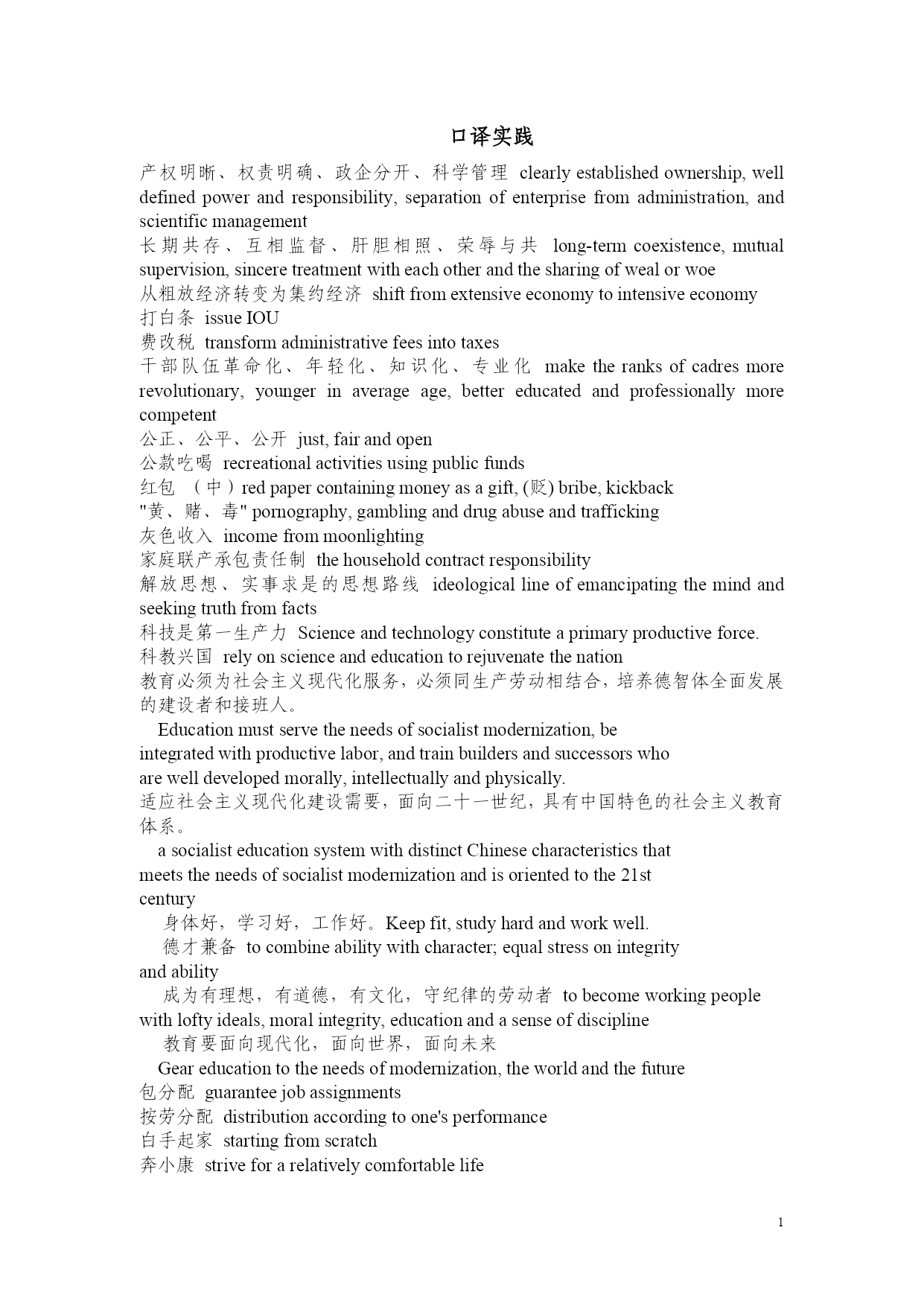 口译实践

产权明晰、权责明确、政企分开、科学管理 clearly established ownership, well defined power and responsibility, separation of enterprise from administration, and scientific management
长期共存、互相监督、肝胆相照、荣辱与共 long-term coexistence, mutual supervision, sincere treatment with each other and the sharing of weal or woe
从粗放经济转变为集约经济 shift from extensive economy to intensive economy
打白条 issue IOU
费改税 transform administrative fees into taxes
干部队伍革命化、年轻化、知识化、专业化 make the ranks of cadres more revolutionary, younger in average age, better educated and professionally more competent
公正、公平、公开 just, fair and open
公款吃喝 recreational activities using public funds
红包 （中）red paper containing money as a gift, (贬) bribe, kickback
"黄、赌、毒" pornography, gambling and drug abuse and trafficking
灰色收入 income from moonlighting
家庭联产承包责任制 the household contract responsibility
解放思想、实事求是的思想路线 ideological line of emancipating the mind and seeking truth from facts
科技是第一生产力 Science and technology constitute a primary productive force.
科教兴国 rely on science and education to rejuvenate the nation
教育必须为社会主义现代化服务，必须同生产劳动相结合，培养德智体全面发展的建设者和接班人。
Education must serve the needs of socialist modernization, be integrated with productive labor, and train builders and successors who are well developed morally, intellectually and physically.
适应社会主义现代化建设需要，面向二十一世纪，具有中国特色的社会主义教育体系。
a socialist education system with distinct Chinese characteristics that meets the needs of socialist modernization and is oriented to the 21st century
身体好，学习好，工作好。Keep fit, study hard and work well.
德才兼备 to combine ability with character; equal stress on integrity and ability
成为有理想，有道德，有文化，守纪律的劳动者 to become working people with lofty ideals, moral integrity, education and a sense of discipline
教育要面向现代化，面向世界，面向未来
Gear education to the needs of modernization, the world and the future
包分配 guarantee job assignments
按劳分配 distribution according to one's performance
白手起家 starting from scratch
奔小康 strive for a relatively comfortable life

1